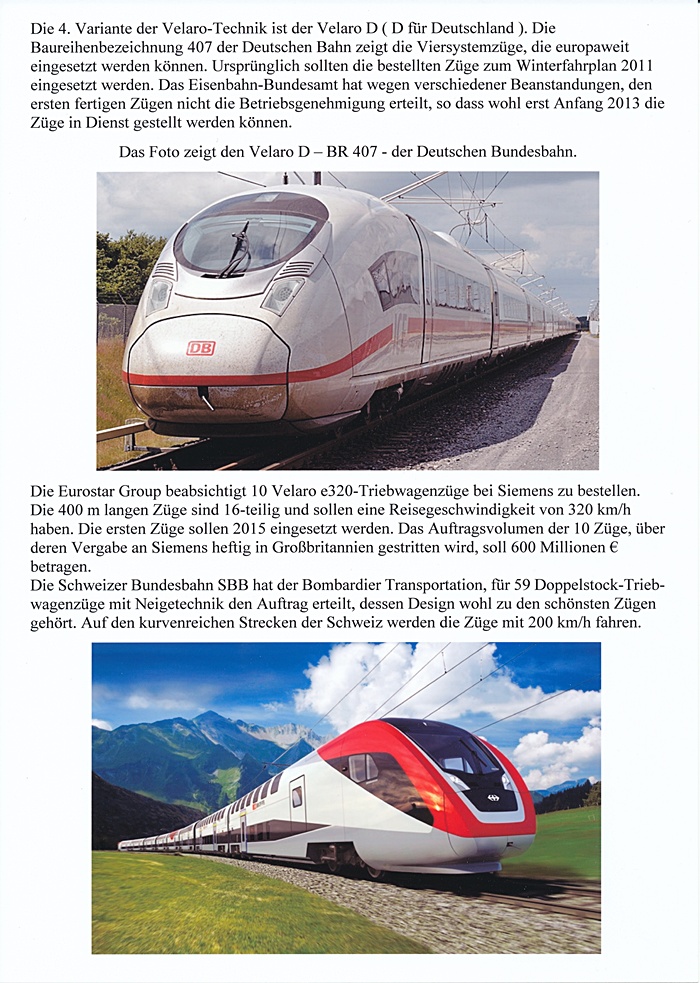 Die 4. Variante der Velaro-Technik ist der Velaro D ( D für Deutschland ). Die Baureihenbezeichnung 407 der Deutschen Bahn zeigt die Viersystemzüge, die europaweit eingesetzt werden können. Ursprünglich sollten die bestellten Züge zum Winterfahrplan 2011 eingesetzt werden. Das Eisenbahn-Bundesamt hat wegen verschiedener Beanstandungen, den ersten fertigen Zügen nicht die Betriebsgenehmigung erteilt, so dass wohl erst Anfang 2013 die Züge in Dienst gestellt werden können.

Das Foto zeigt den Velaro D – BR 407 - der Deutschen Bundesbahn.

DB

Die Eurostar Group beabsichtigt 10 Velaro e320-Triebwagenzüge bei Siemens zu bestellen. Die 400 m langen Züge sind 16-teilig und sollen eine Reisegeschwindigkeit von 320 km/h haben. Die ersten Züge sollen 2015 eingesetzt werden. Das Auftragsvolumen der 10 Züge, über deren Vergabe an Siemens heftig in Großbritannien gestritten wird, soll 600 Millionen € betragen.
Die Schweizer Bundesbahn SBB hat der Bombardier Transportation, für 59 Doppelstock-Triebwagenzüge mit Neigetechnik den Auftrag erteilt, dessen Design wohl zu den schönsten Zügen gehört. Auf den kurvenreichen Strecken der Schweiz werden die Züge mit 200 km/h fahren.